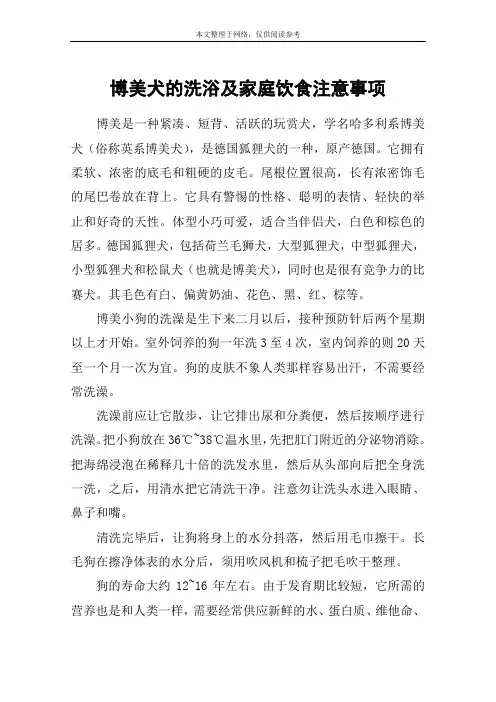 本文整理于网络，仅供阅读参考

博美犬的洗浴及家庭饮食注意事项

博美是一种紧凑、短背、活跃的玩赏犬，学名哈多利系博美犬（俗称英系博美犬），是德国狐狸犬的一种，原产德国。它拥有柔软、浓密的底毛和粗硬的皮毛。尾根位置很高，长有浓密饰毛的尾巴卷放在背上。它具有警惕的性格、聪明的表情、轻快的举止和好奇的天性。体型小巧可爱，适合当伴侣犬，白色和棕色的居多。德国狐狸犬，包括荷兰毛狮犬，大型狐狸犬，中型狐狸犬，小型狐狸犬和松鼠犬（也就是博美犬），同时也是很有竞争力的比赛犬。其毛色有白、偏黄奶油、花色、黑、红、棕等。

博美小狗的洗澡是生下来二月以后，接种预防针后两个星期以上才开始。室外饲养的狗一年洗 3 至 4 次，室内饲养的则 20 天至一个月一次为宜。狗的皮肤不象人类那样容易出汗，不需要经常洗澡。

洗澡前应让它散步，让它排出尿和分粪便，然后按顺序进行洗澡。把小狗放在 36℃~38℃温水里，先把肛门附近的分泌物消除。把海绵浸泡在稀释几十倍的洗发水里，然后从头部向后把全身洗一洗，之后，用清水把它清洗干净。注意勿让洗头水进入眼睛、鼻子和嘴。

清洗完毕后，让狗将身上的水分抖落，然后用毛巾擦干。长毛狗在擦净体表的水分后，须用吹风机和梳子把毛吹干整理。

狗的寿命大约 12~16 年左右。由于发育期比较短，它所需的营养也是和人类一样，需要经常供应新鲜的水、蛋白质、维他命、